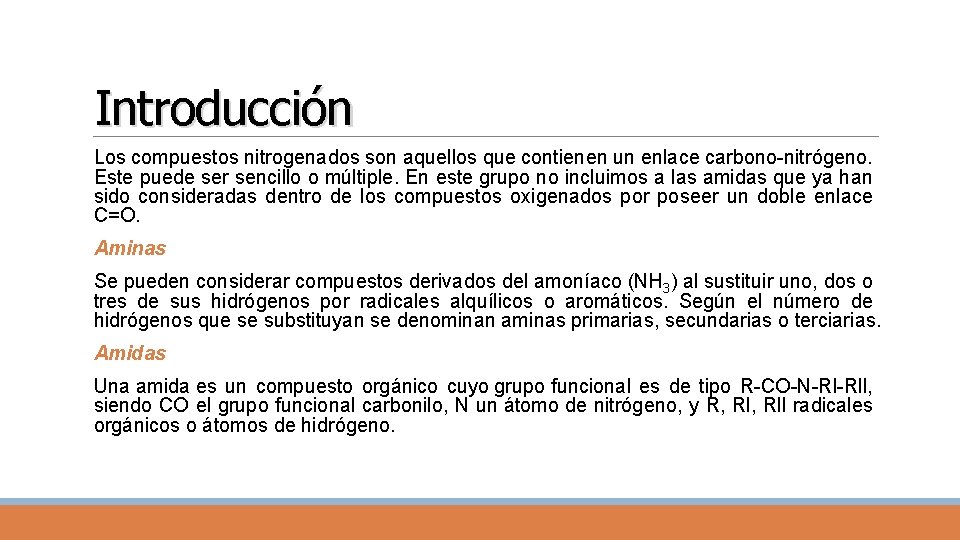 Introducción

Los compuestos nitrogenados son aquellos que contienen un enlace carbono-nitrógeno. Este puede ser sencillo o múltiple. En este grupo no incluimos a las amidas que ya han sido consideradas dentro de los compuestos oxigenados por poseer un doble enlace C=O.

Aminas

Se pueden considerar compuestos derivados del amoníaco ($NH_3$) al sustituir uno, dos o tres de sus hidrógenos por radicales alquílicos o aromáticos. Según el número de hidrógenos que se substituyan se denominan aminas primarias, secundarias o terciarias.

Amidas

Una amida es un compuesto orgánico cuyo grupo funcional es de tipo R-CO-N-RI-RII, siendo CO el grupo funcional carbonilo, N un átomo de nitrógeno, y R, RI, RII radicales orgánicos o átomos de hidrógeno.